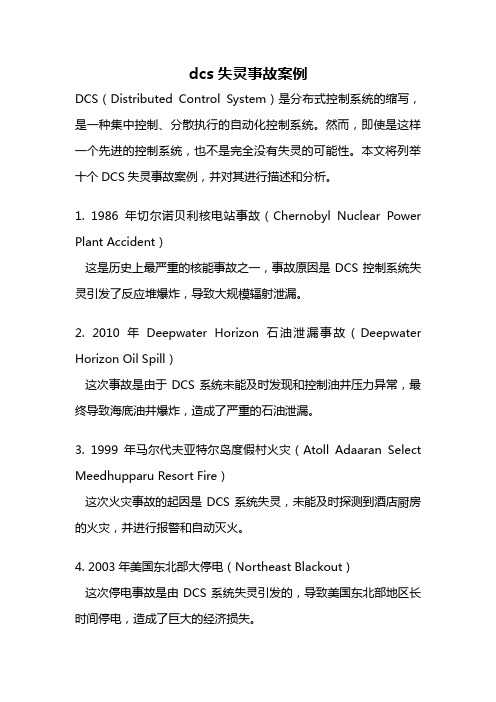 dcs 失灵事故案例

DCS（Distributed Control System）是分布式控制系统的缩写，是一种集中控制、分散执行的自动化控制系统。然而，即使是这样一个先进的控制系统，也不是完全没有失灵的可能性。本文将列举十个 DCS 失灵事故案例，并对其进行描述和分析。

1. 1986 年切尔诺贝利核电站事故（Chernobyl Nuclear Power Plant Accident）

这是历史上最严重的核能事故之一，事故原因是 DCS 控制系统失灵引发了反应堆爆炸，导致大规模辐射泄漏。

2. 2010 年 Deepwater Horizon 石油泄漏事故（Deepwater Horizon Oil Spill）

这次事故是由于 DCS 系统未能及时发现和控制油井压力异常，最终导致海底油井爆炸，造成了严重的石油泄漏。

3. 1999 年马尔代夫亚特尔岛度假村火灾（Atoll Adaaran Select Meedhupparu Resort Fire）

这次火灾事故的起因是 DCS 系统失灵，未能及时探测到酒店厨房的火灾，并进行报警和自动灭火。

4. 2003 年美国东北部大停电（Northeast Blackout）

这次停电事故是由 DCS 系统失灵引发的，导致美国东北部地区长时间停电，造成了巨大的经济损失。